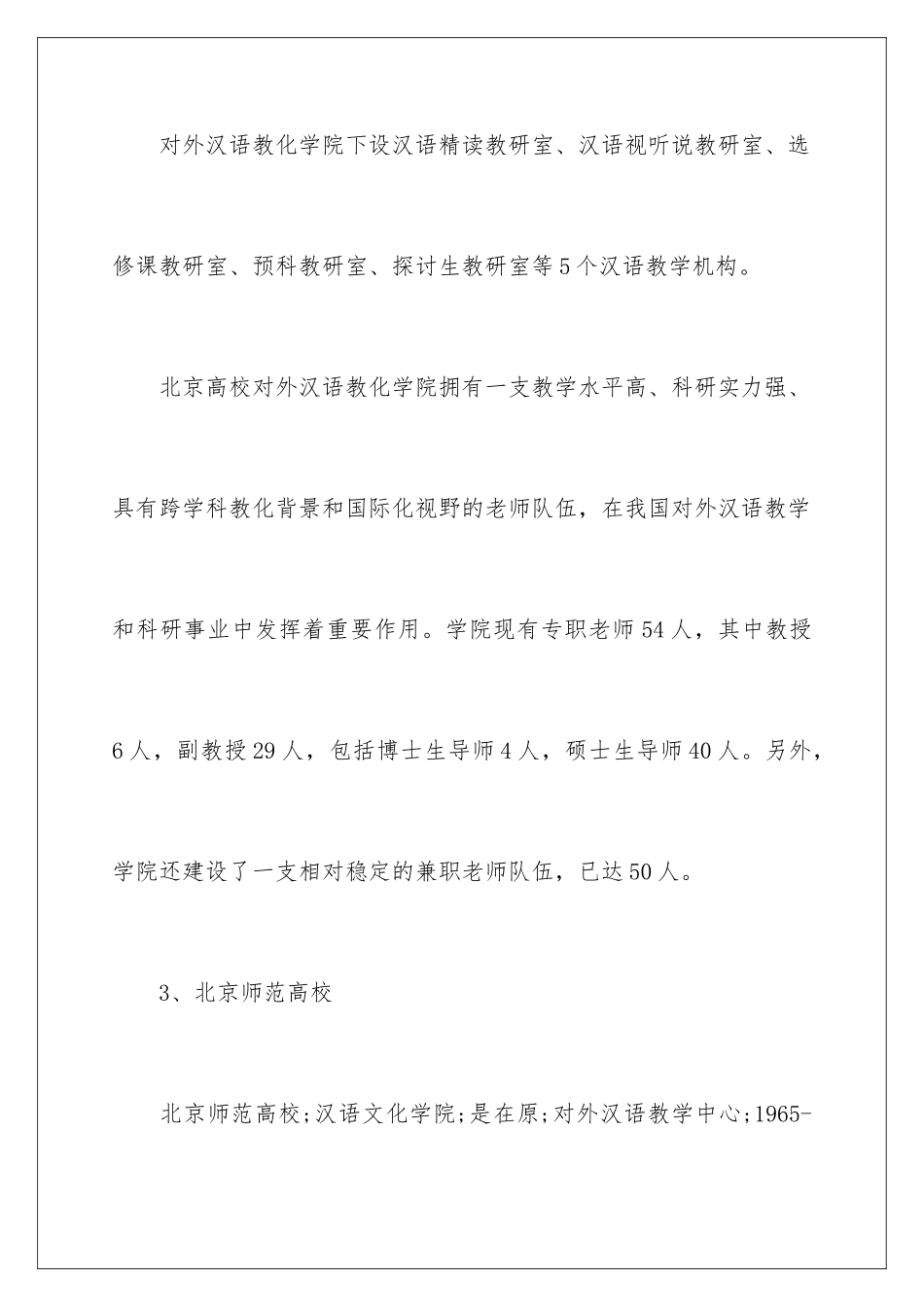 对外汉语教化学院下设汉语精读教研室、汉语视听说教研室、选修课教研室、预科教研室、探讨生教研室等5个汉语教学机构。

北京高校对外汉语教化学院拥有一支教学水平高、科研实力强、具有跨学科教化背景和国际化视野的老师队伍，在我国对外汉语教学和科研事业中发挥着重要作用。学院现有专职老师54人，其中教授6人，副教授29人，包括博士生导师4人，硕士生导师40人。另外，学院还建设了一支相对稳定的兼职老师队伍，已达50人。

3、北京师范高校

北京师范高校;汉语文化学院;是在原;对外汉语教学中心;1965-